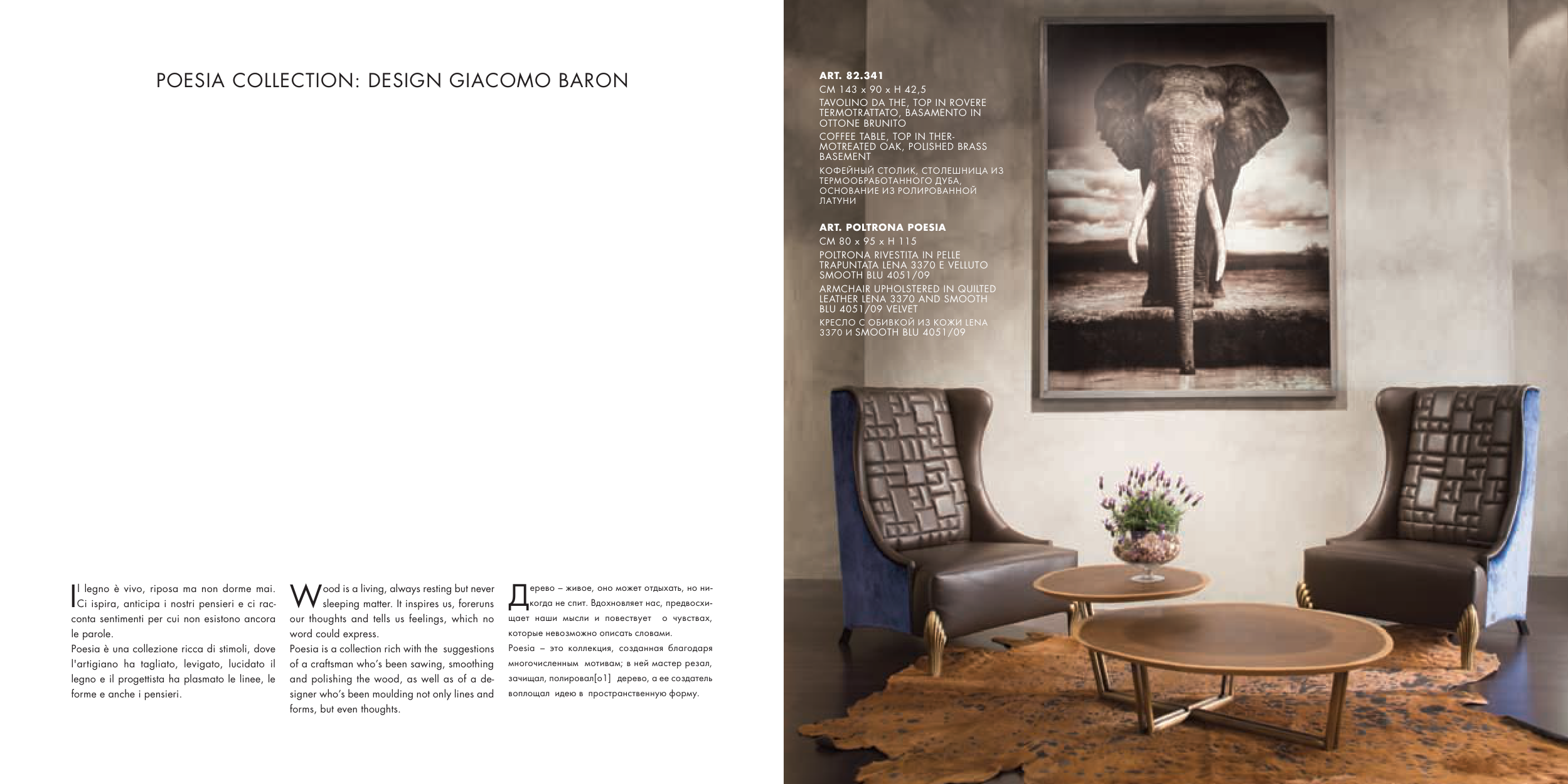 POESIA COLLECTION: DESIGN GIACOMO BARON

Il legno è vivo, riposa ma non dorme mai. Ci ispira, anticipa i nostri pensieri e ci racconta sentimenti per cui non esistono ancora le parole.
Poesia è una collezione ricca di stimoli, dove l'artigiano ha tagliato, levigato, lucidato il legno e il progettista ha plasmato le linee, le forme e anche i pensieri.

Wood is a living, always resting but never sleeping matter. It inspires us, foreruns our thoughts and tells us feelings, which no word could express.
Poesia is a collection rich with the suggestions of a craftsman who's been sawing, smoothing and polishing the wood, as well as of a designer who's been moulding not only lines and forms, but even thoughts.

Дерево – живое, оно может отдыхать, но никогда не спит. Вдохновляет нас, предвосхищает наши мысли и повествует о чувствах, которые невозможно описать словами.
Poesia – это коллекция, созданная благодаря многочисленным мотивам; в ней мастер резал, зачищал, полировал[o1] дерево, а ее создатель воплощал идею в пространственную форму.

ART. 82.341
CM 143 x 90 x H 42,5
TAVOLINO DA THE, TOP IN ROVERE TERMOTRATTATO, BASAMENTO IN OTTONE BRUNITO
COFFEE TABLE, TOP IN THERMOTREATED OAK, POLISHED BRASS BASEMENT
КОФЕЙНЫЙ СТОЛИК, СТОЛЕШНИЦА ИЗ ТЕРМООБРАБОТАННОГО ДУБА, ОСНОВАНИЕ ИЗ РОЛИРОВАННОЙ ЛАТУНИ

ART. POLTRONA POESIA
CM 80 x 95 x H 115
POLTRONA RIVESTITA IN PELLE TRAPUNTATA LENA 3370 E VELLUTO SMOOTH BLU 4051/09
ARMCHAIR UPHOLSTERED IN QUILTED LEATHER LENA 3370 AND SMOOTH BLU 4051/09 VELVET
КРЕСЛО С ОБИВКОЙ ИЗ КОЖИ LENA 3370 И SMOOTH BLU 4051/09